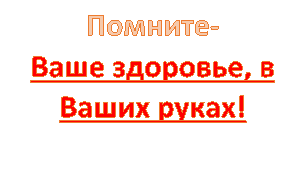 Помните-

Ваше здоровье, в Ваших руках!